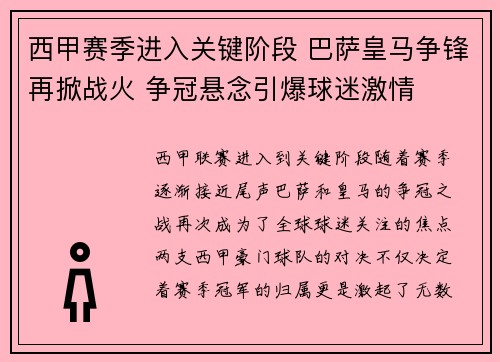 西甲赛季进入关键阶段 巴萨皇马争锋再掀战火 争冠悬念引爆球迷激情

西甲联赛进入到关键阶段随着赛季逐渐接近尾声巴萨和皇马的争冠之战再次成为了全球球迷关注的焦点两支西甲豪门球队的对决不仅决定着赛季冠军的归属更是激起了无数